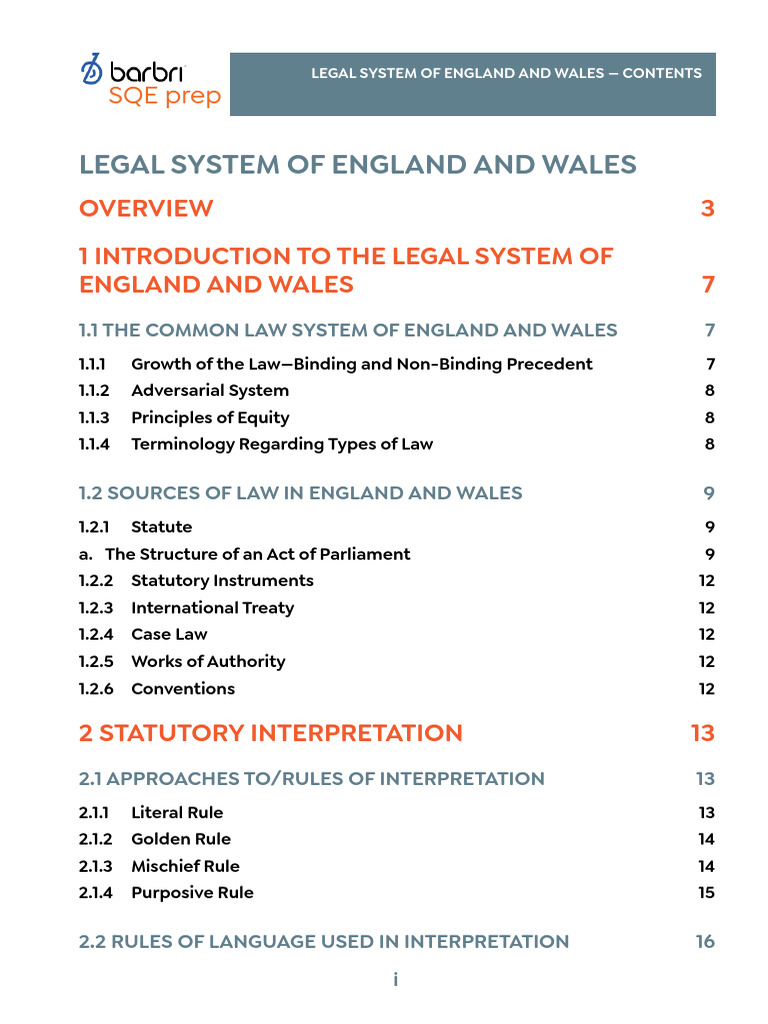 barbri
SQE prep

LEGAL SYSTEM OF ENGLAND AND WALES — CONTENTS

LEGAL SYSTEM OF ENGLAND AND WALES

OVERVIEW 3

1 INTRODUCTION TO THE LEGAL SYSTEM OF ENGLAND AND WALES 7

1.1 THE COMMON LAW SYSTEM OF ENGLAND AND WALES 7

1.1.1 Growth of the Law—Binding and Non-Binding Precedent 7
1.1.2 Adversarial System 8
1.1.3 Principles of Equity 8
1.1.4 Terminology Regarding Types of Law 8

1.2 SOURCES OF LAW IN ENGLAND AND WALES 9

1.2.1 Statute 9
a. The Structure of an Act of Parliament 9
1.2.2 Statutory Instruments 12
1.2.3 International Treaty 12
1.2.4 Case Law 12
1.2.5 Works of Authority 12
1.2.6 Conventions 12

2 STATUTORY INTERPRETATION 13

2.1 APPROACHES TO/RULES OF INTERPRETATION 13

2.1.1 Literal Rule 13
2.1.2 Golden Rule 14
2.1.3 Mischief Rule 14
2.1.4 Purposive Rule 15

2.2 RULES OF LANGUAGE USED IN INTERPRETATION 16

i